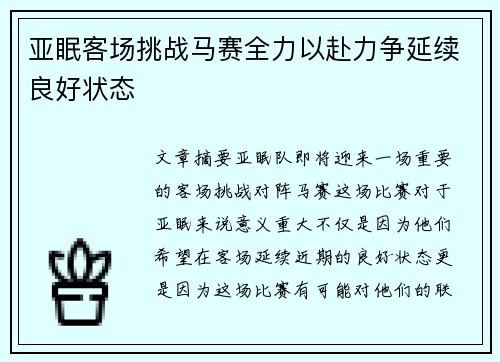 亚眠客场挑战马赛全力以赴力争延续良好状态

文章摘要亚眠队即将迎来一场重要的客场挑战对阵马赛这场比赛对于亚眠来说意义重大不仅是因为他们希望在客场延续近期的良好状态更是因为这场比赛有可能对他们的联